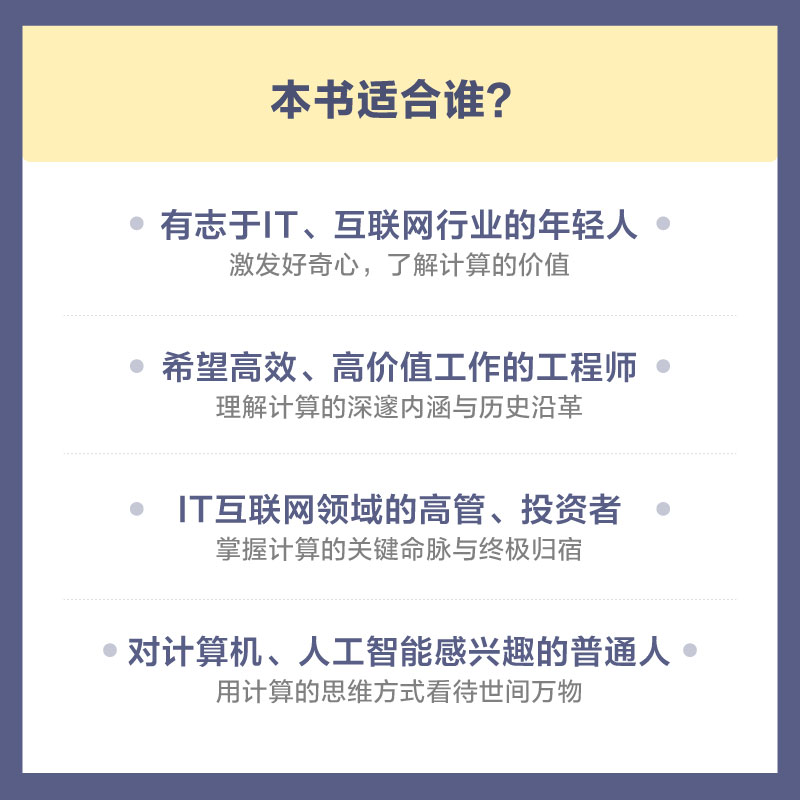 本书适合谁?

有志于IT、互联网行业的年轻人
激发好奇心，了解计算的价值

希望高效、高价值工作的工程师
理解计算的深邃内涵与历史沿革

IT互联网领域的高管、投资者
掌握计算的关键命脉与终极归宿

对计算机、人工智能感兴趣的普通人
用计算的思维方式看待世间万物